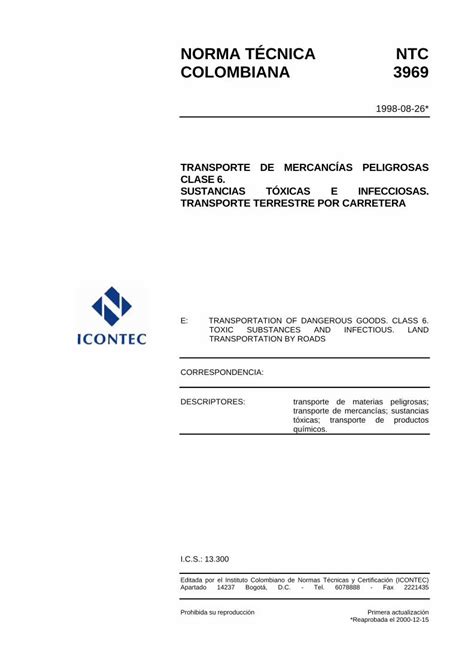 NORMA TÉCNICA COLOMBIANA

NTC 3969

1998-08-26*

TRANSPORTE DE MERCANCÍAS PELIGROSAS CLASE 6. SUSTANCIAS TÓXICAS E INFECCIOSAS. TRANSPORTE TERRESTRE POR CARRETERA

ICONTEC

E: TRANSPORTATION OF DANGEROUS GOODS. CLASS 6. TOXIC SUBSTANCES AND INFECTIOUS. LAND TRANSPORTATION BY ROADS

CORRESPONDENCIA:

DESCRIPTORES: transporte de materias peligrosas; transporte de mercancías; sustancias tóxicas; transporte de productos químicos.

I.C.S.: 13.300

Editada por el Instituto Colombiano de Normas Técnicas y Certificación (ICONTEC) Apartado 14237 Bogotá, D.C. - Tel. 6078888 - Fax 2221435

Prohibida su reproducción

Primera actualización
*Reaprobada el 2000-12-15